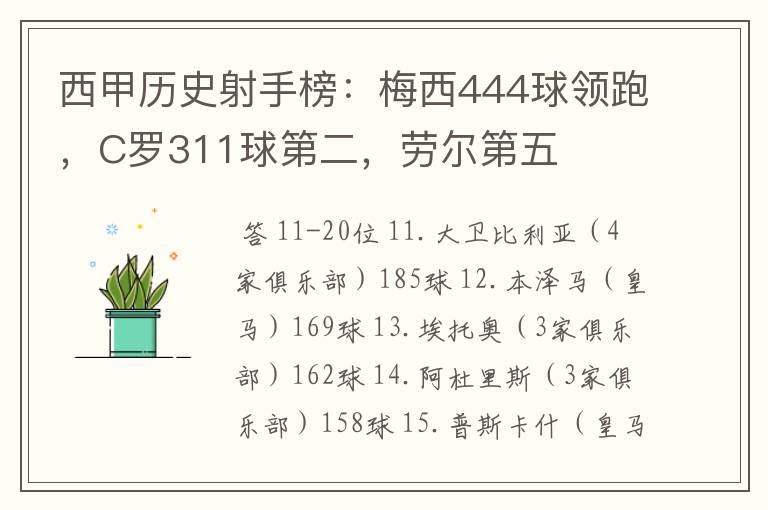 西甲历史射手榜：梅西444球领跑，C罗311球第二，劳尔第五

答 11-20位 11. 大卫比利亚（4家俱乐部）185球 12. 本泽马（皇马）169球 13. 埃托奥（3家俱乐部）162球 14. 阿杜里斯（3家俱乐部）158球 15. 普斯卡什（皇马